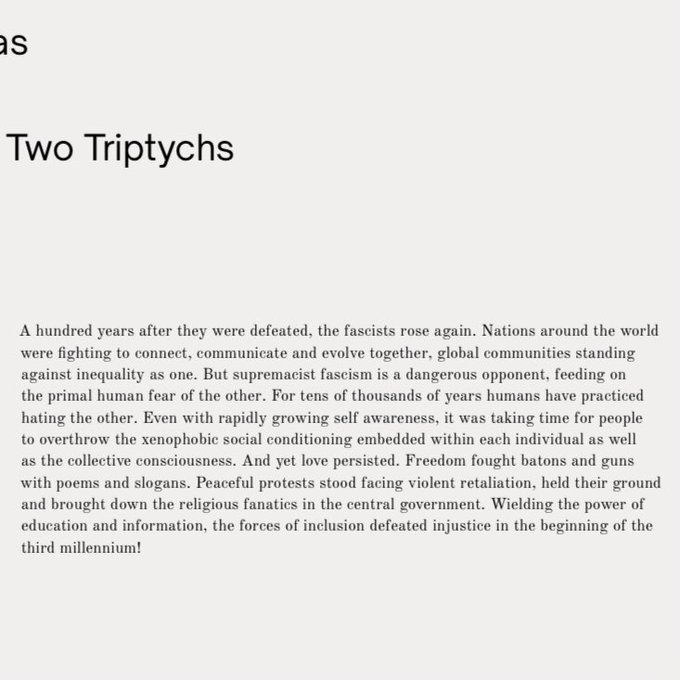 as

Two Triptychs

A hundred years after they were defeated, the fascists rose again. Nations around the world were fighting to connect, communicate and evolve together, global communities standing against inequality as one. But supremacist fascism is a dangerous opponent, feeding on the primal human fear of the other. For tens of thousands of years humans have practiced hating the other. Even with rapidly growing self awareness, it was taking time for people to overthrow the xenophobic social conditioning embedded within each individual as well as the collective consciousness. And yet love persisted. Freedom fought batons and guns with poems and slogans. Peaceful protests stood facing violent retaliation, held their ground and brought down the religious fanatics in the central government. Wielding the power of education and information, the forces of inclusion defeated injustice in the beginning of the third millennium!